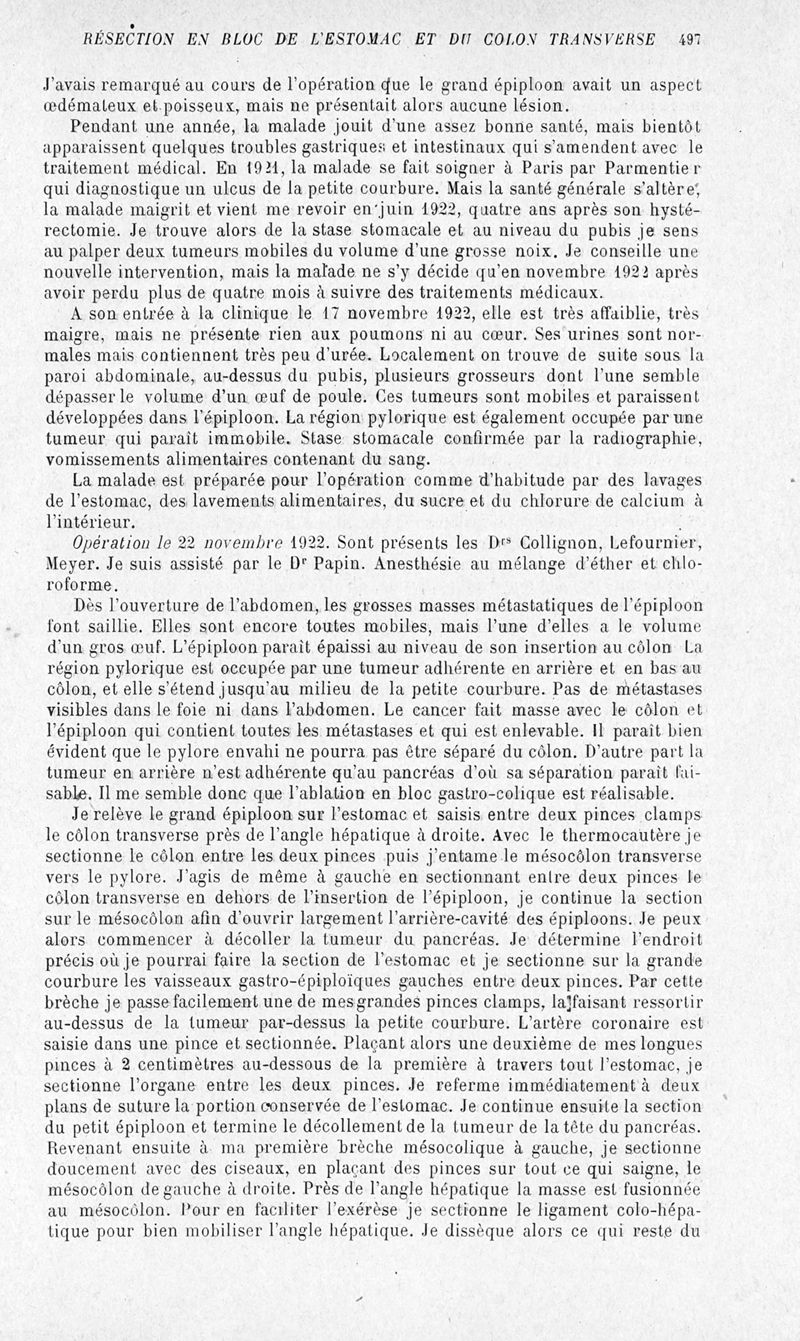 RÉSECTION EN BLOC DE L'ESTOMAC ET DU COLON TRANSVERSE 497

J'avais remarqué au cours de l'opération que le grand épiploon avait un aspect œdémateux et poisseux, mais ne présentait alors aucune lésion.

Pendant une année, la malade jouit d'une assez bonne santé, mais bientôt apparaissent quelques troubles gastriques et intestinaux qui s'amendent avec le traitement médical. En 1921, la malade se fait soigner à Paris par Parmentier qui diagnostique un ulcus de la petite courbure. Mais la santé générale s'altère, la malade maigrit et vient me revoir en juin 1922, quatre ans après son hystérectomie. Je trouve alors de la stase stomacale et au niveau du pubis je sens au palper deux tumeurs mobiles du volume d'une grosse noix. Je conseille une nouvelle intervention, mais la malade ne s'y décide qu'en novembre 1922 après avoir perdu plus de quatre mois à suivre des traitements médicaux.

A son entrée à la clinique le 17 novembre 1922, elle est très affaiblie, très maigre, mais ne présente rien aux poumons ni au cœur. Ses urines sont normales mais contiennent très peu d'urée. Localement on trouve de suite sous la paroi abdominale, au-dessus du pubis, plusieurs grosseurs dont l'une semble dépasser le volume d'un œuf de poule. Ces tumeurs sont mobiles et paraissent développées dans l'épiploon. La région pylorique est également occupée par une tumeur qui paraît immobile. Stase stomacale confirmée par la radiographie, vomissements alimentaires contenant du sang.

La malade est préparée pour l'opération comme d'habitude par des lavages de l'estomac, des lavements alimentaires, du sucre et du chlorure de calcium à l'intérieur.

Opération le 22 novembre 1922. Sont présents les Drs Collignon, Lefournier, Meyer. Je suis assisté par le Dr Papin. Anesthésie au mélange d'éther et chloroforme.

Dès l'ouverture de l'abdomen, les grosses masses métastatiques de l'épiploon font saillie. Elles sont encore toutes mobiles, mais l'une d'elles a le volume d'un gros œuf. L'épiploon paraît épaissi au niveau de son insertion au côlon La région pylorique est occupée par une tumeur adhérente en arrière et en bas au côlon, et elle s'étend jusqu'au milieu de la petite courbure. Pas de métastases visibles dans le foie ni dans l'abdomen. Le cancer fait masse avec le côlon et l'épiploon qui contient toutes les métastases et qui est enlevable. Il paraît bien évident que le pylore envahi ne pourra pas être séparé du côlon. D'autre part la tumeur en arrière n'est adhérente qu'au pancréas d'où sa séparation paraît faisable. Il me semble donc que l'ablation en bloc gastro-colique est réalisable.

Je relève le grand épiploon sur l'estomac et saisis entre deux pinces clamps le côlon transverse près de l'angle hépatique à droite. Avec le thermocautère je sectionne le côlon entre les deux pinces puis j'entame le mésocôlon transverse vers le pylore. J'agis de même à gauche en sectionnant entre deux pinces le côlon transverse en dehors de l'insertion de l'épiploon, je continue la section sur le mésocôlon afin d'ouvrir largement l'arrière-cavité des épiploons. Je peux alors commencer à décoller la tumeur du pancréas. Je détermine l'endroit précis où je pourrai faire la section de l'estomac et je sectionne sur la grande courbure les vaisseaux gastro-épiploïques gauches entre deux pinces. Par cette brèche je passe facilement une de mes grandes pinces clamps, la faisant ressortir au-dessus de la tumeur par-dessus la petite courbure. L'artère coronaire est saisie dans une pince et sectionnée. Plaçant alors une deuxième de mes longues pinces à 2 centimètres au-dessous de la première à travers tout l'estomac, je sectionne l'organe entre les deux pinces. Je referme immédiatement à deux plans de suture la portion conservée de l'estomac. Je continue ensuite la section du petit épiploon et termine le décollement de la tumeur de la tête du pancréas. Revenant ensuite à ma première brèche mésocolique à gauche, je sectionne doucement avec des ciseaux, en plaçant des pinces sur tout ce qui saigne, le mésocôlon de gauche à droite. Près de l'angle hépatique la masse est fusionnée au mésocôlon. Pour en faciliter l'exérèse je sectionne le ligament colo-hépatique pour bien mobiliser l'angle hépatique. Je dissèque alors ce qui reste du